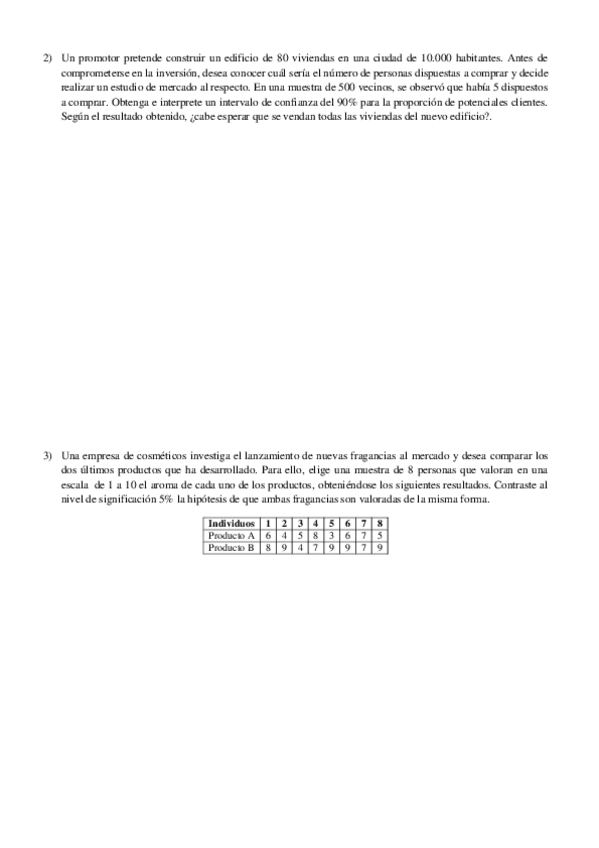 2) Un promotor pretende construir un edificio de 80 viviendas en una ciudad de 10.000 habitantes. Antes de comprometerse en la inversión, desea conocer cuál sería el número de personas dispuestas a comprar y decide realizar un estudio de mercado al respecto. En una muestra de 500 vecinos, se observó que había 5 dispuestos a comprar. Obtenga e interprete un intervalo de confianza del 90% para la proporción de potenciales clientes. Según el resultado obtenido, ¿cabe esperar que se vendan todas las viviendas del nuevo edificio?.

3) Una empresa de cosméticos investiga el lanzamiento de nuevas fragancias al mercado y desea comparar los dos últimos productos que ha desarrollado. Para ello, elige una muestra de 8 personas que valoran en una escala de 1 a 10 el aroma de cada uno de los productos, obteniéndose los siguientes resultados. Contraste al nivel de significación 5% la hipótesis de que ambas fragancias son valoradas de la misma forma.

| Individuos | 1 | 2 | 3 | 4 | 5 | 6 | 7 | 8 |
|---|---|---|---|---|---|---|---|---|
| Producto A | 6 | 4 | 5 | 8 | 3 | 6 | 7 | 5 |
| Producto B | 8 | 9 | 4 | 7 | 9 | 9 | 7 | 9 |